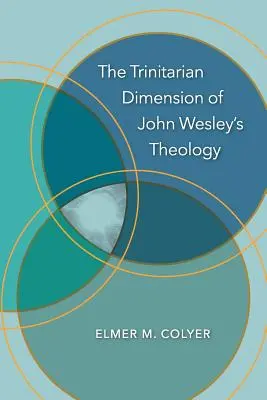 The Trinitarian Dimension of John Wesley's Theology

ELMER M. COLYER